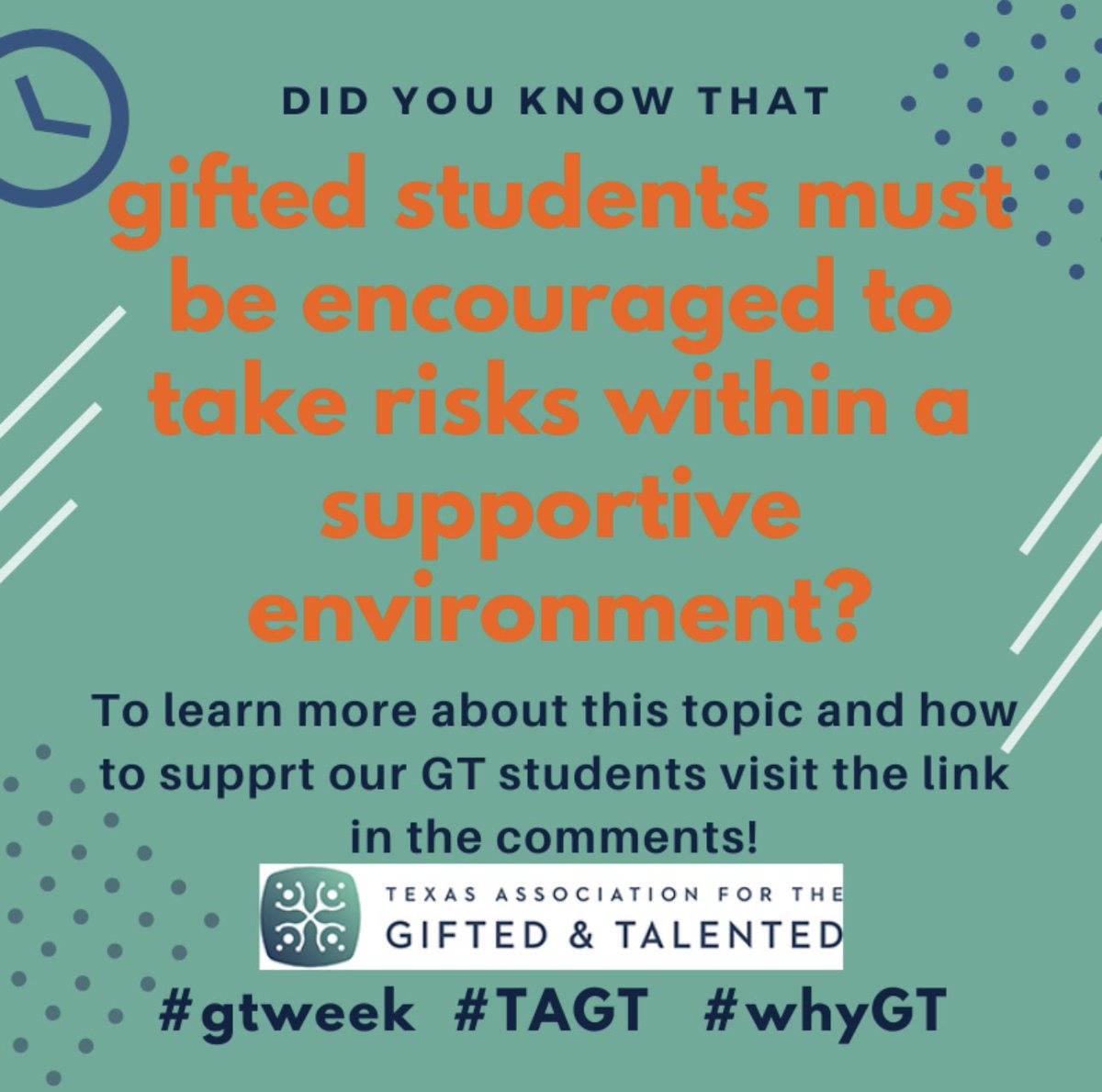 DID YOU KNOW THAT

gifted students must be encouraged to take risks within a supportive environment?

To learn more about this topic and how to supprt our GT students visit the link in the comments!

TEXAS ASSOCIATION FOR THE
GIFTED & TALENTED

#gtweek #TAGT #whyGT